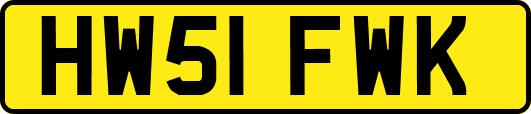 HW51 FWK